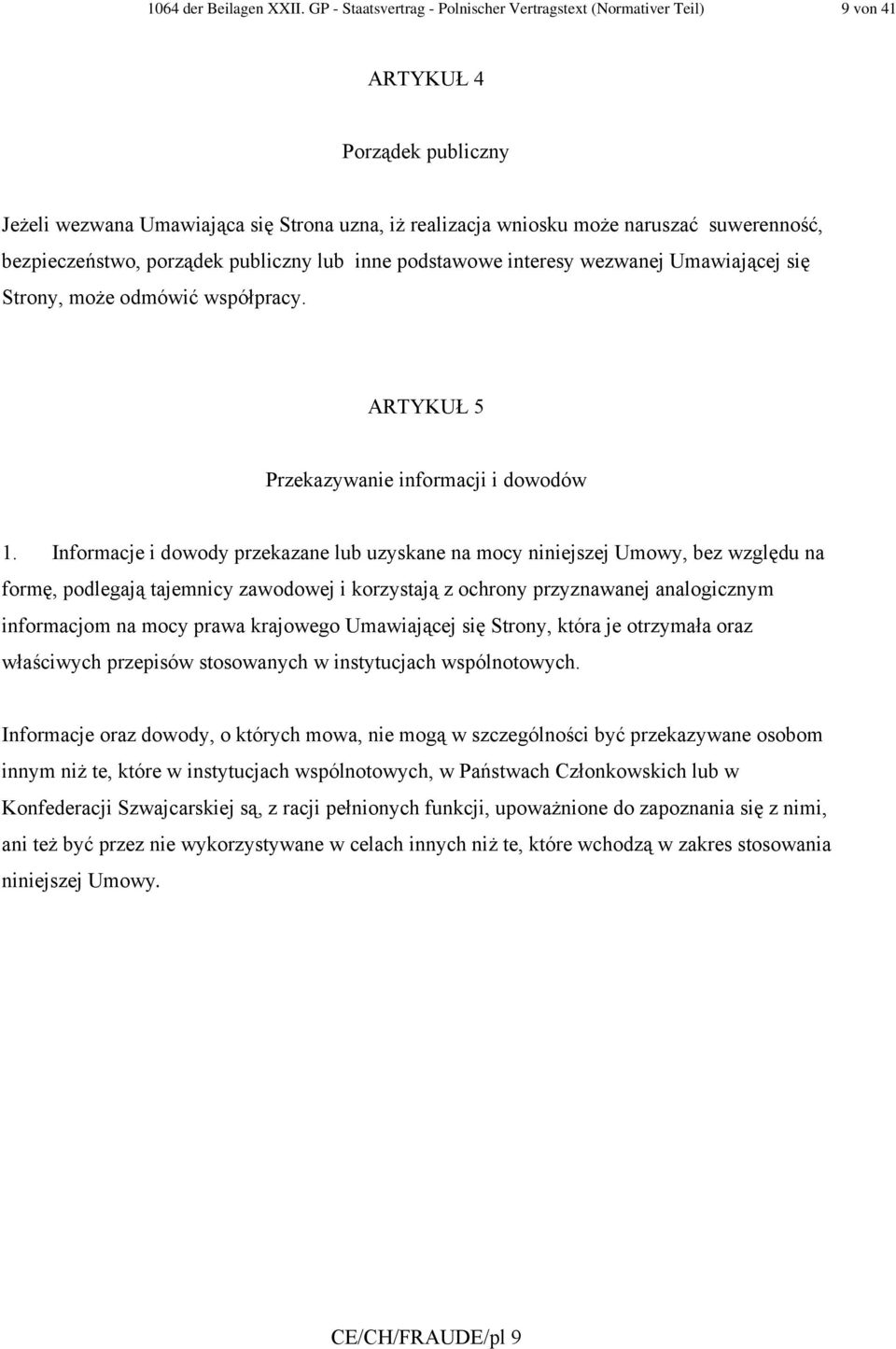 1064 der Beilagen XXII. GP - Staatsvertrag - Polnischer Vertragstext (Normativer Teil) 9 von 41

ARTYKUŁ 4

Porządek publiczny

Jeżeli wezwana Umawiająca się Strona uzna, iż realizacja wniosku może naruszać suwerenność, bezpieczeństwo, porządek publiczny lub inne podstawowe interesy wezwanej Umawiającej się Strony, może odmówić współpracy.

ARTYKUŁ 5

Przekazywanie informacji i dowodów

1. Informacje i dowody przekazane lub uzyskane na mocy niniejszej Umowy, bez względu na formę, podlegają tajemnicy zawodowej i korzystają z ochrony przyznawanej analogicznym informacjom na mocy prawa krajowego Umawiającej się Strony, która je otrzymała oraz właściwych przepisów stosowanych w instytucjach wspólnotowych.

Informacje oraz dowody, o których mowa, nie mogą w szczególności być przekazywane osobom innym niż te, które w instytucjach wspólnotowych, w Państwach Członkowskich lub w Konfederacji Szwajcarskiej są, z racji pełnionych funkcji, upoważnione do zapoznania się z nimi, ani też być przez nie wykorzystywane w celach innych niż te, które wchodzą w zakres stosowania niniejszej Umowy.

CE/CH/FRAUDE/pl 9